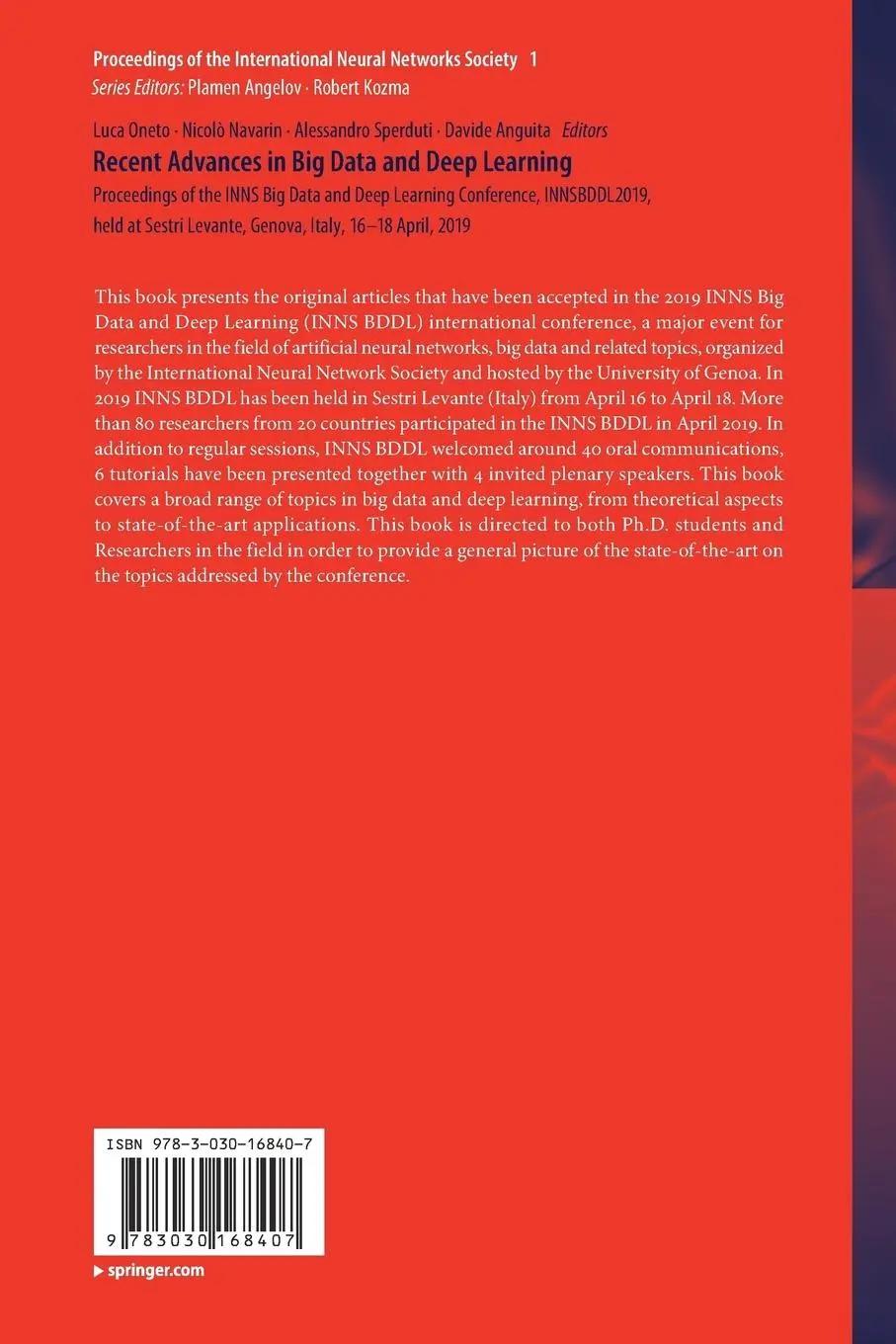 Proceedings of the International Neural Networks Society 1
Series Editors: Plamen Angelov · Robert Kozma

Luca Oneto · Nicolò Navarin · Alessandro Sperduti · Davide Anguita Editors
Recent Advances in Big Data and Deep Learning
Proceedings of the INNS Big Data and Deep Learning Conference, INNSBDDL2019, held at Sestri Levante, Genova, Italy, 16–18 April, 2019

This book presents the original articles that have been accepted in the 2019 INNS Big Data and Deep Learning (INNS BDDL) international conference, a major event for researchers in the field of artificial neural networks, big data and related topics, organized by the International Neural Network Society and hosted by the University of Genoa. In 2019 INNS BDDL has been held in Sestri Levante (Italy) from April 16 to April 18. More than 80 researchers from 20 countries participated in the INNS BDDL in April 2019. In addition to regular sessions, INNS BDDL welcomed around 40 oral communications, 6 tutorials have been presented together with 4 invited plenary speakers. This book covers a broad range of topics in big data and deep learning, from theoretical aspects to state-of-the-art applications. This book is directed to both Ph.D. students and Researchers in the field in order to provide a general picture of the state-of-the-art on the topics addressed by the conference.

ISBN 978-3-030-16840-7
9 783030 168407

▸ springer.com